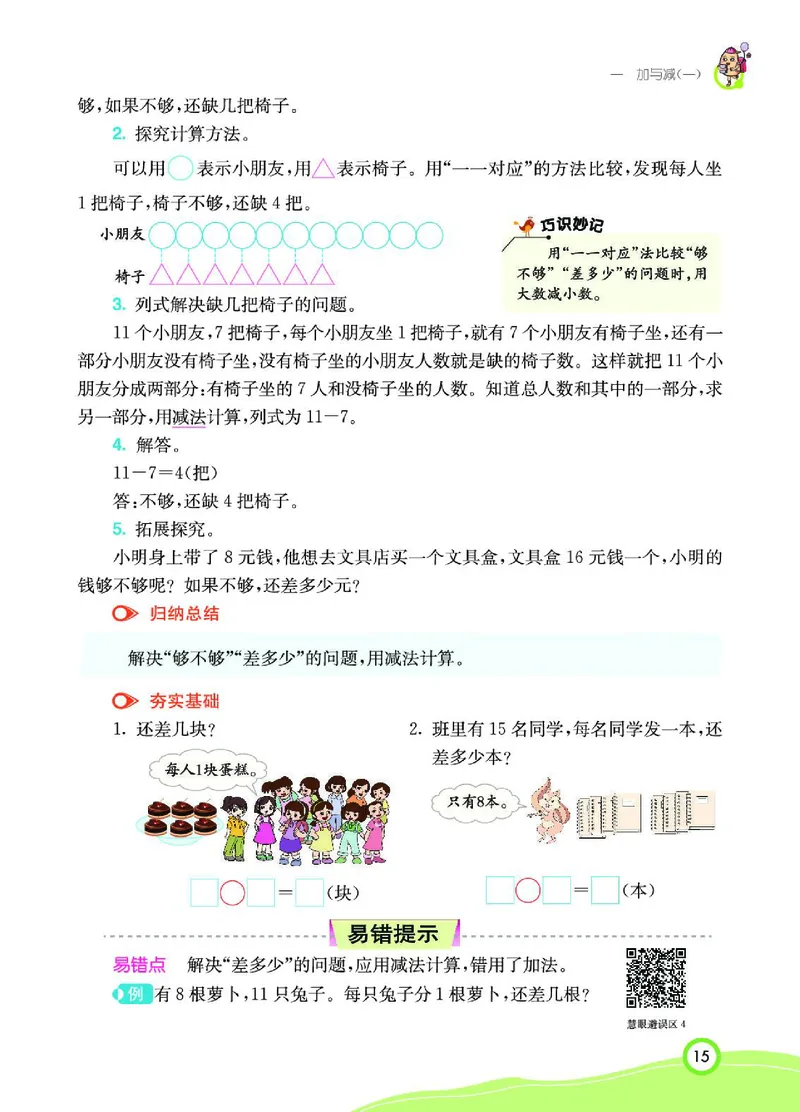 一 加与减(一)

够，如果不够，还缺几把椅子。

2. 探究计算方法。

可以用○表示小朋友，用△表示椅子。用“一一对应”的方法比较，发现每人坐1把椅子，椅子不够，还缺4把。

小朋友

椅子

巧识妙记

用“一一对应”法比较“够不够”“差多少”的问题时，用大数减小数。

3. 列式解决缺几把椅子的问题。

11个小朋友，7把椅子，每个小朋友坐1把椅子，就有7个小朋友有椅子坐，还有一部分小朋友没有椅子坐，没有椅子坐的小朋友人数就是缺的椅子数。这样就把11个小朋友分成两部分：有椅子坐的7人和没椅子坐的人数。知道总人数和其中的一部分，求另一部分，用减法计算，列式为11－7。

4. 解答。

11－7＝4(把)

答：不够，还缺4把椅子。

5. 拓展探究。

小明身上带了8元钱，他想去文具店买一个文具盒，文具盒16元钱一个，小明的钱够不够呢？如果不够，还差多少元？

归纳总结

解决“够不够”“差多少”的问题，用减法计算。

夯实基础

1. 还差几块？

每人1块蛋糕。

□○□＝□(块)

2. 班里有15名同学，每名同学发一本，还差多少本？

只有8本。

□○□＝□(本)

易错提示

易错点 解决“差多少”的问题，应用减法计算，错用了加法。

例 有8根萝卜，11只兔子。每只兔子分1根萝卜，还差几根？

慧眼避误区4

15